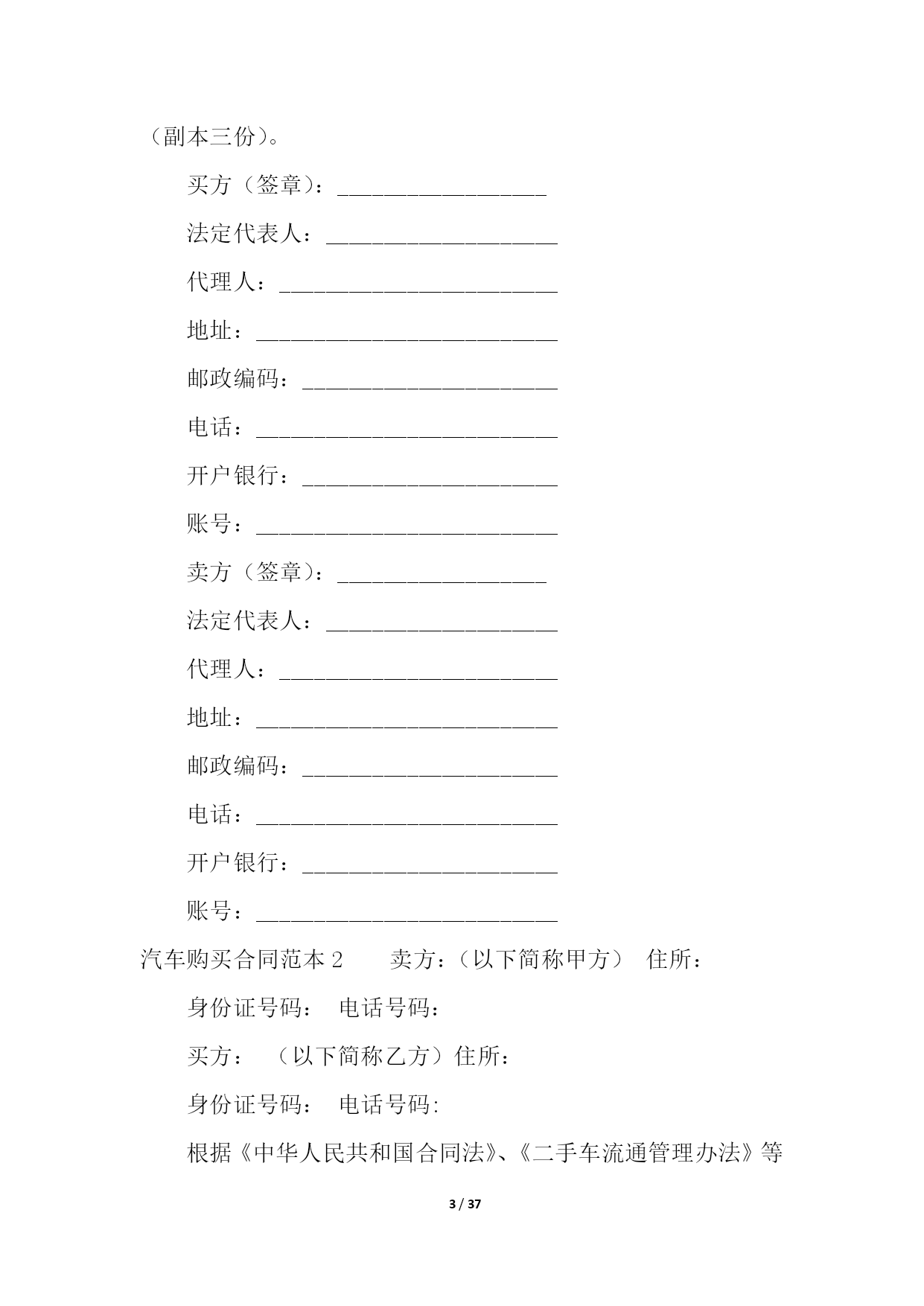 （副本三份）。

买方（签章）：__________________

法定代表人：____________________

代理人：________________________

地址：__________________________

邮政编码：______________________

电话：__________________________

开户银行：______________________

账号：__________________________

卖方（签章）：__________________

法定代表人：____________________

代理人：________________________

地址：__________________________

邮政编码：______________________

电话：__________________________

开户银行：______________________

账号：__________________________

汽车购买合同范本 2　　卖方：（以下简称甲方）　住所：

身份证号码：　电话号码：

买方：　（以下简称乙方）住所：

身份证号码：　电话号码:

根据《中华人民共和国合同法》、《二手车流通管理办法》等

3 / 37